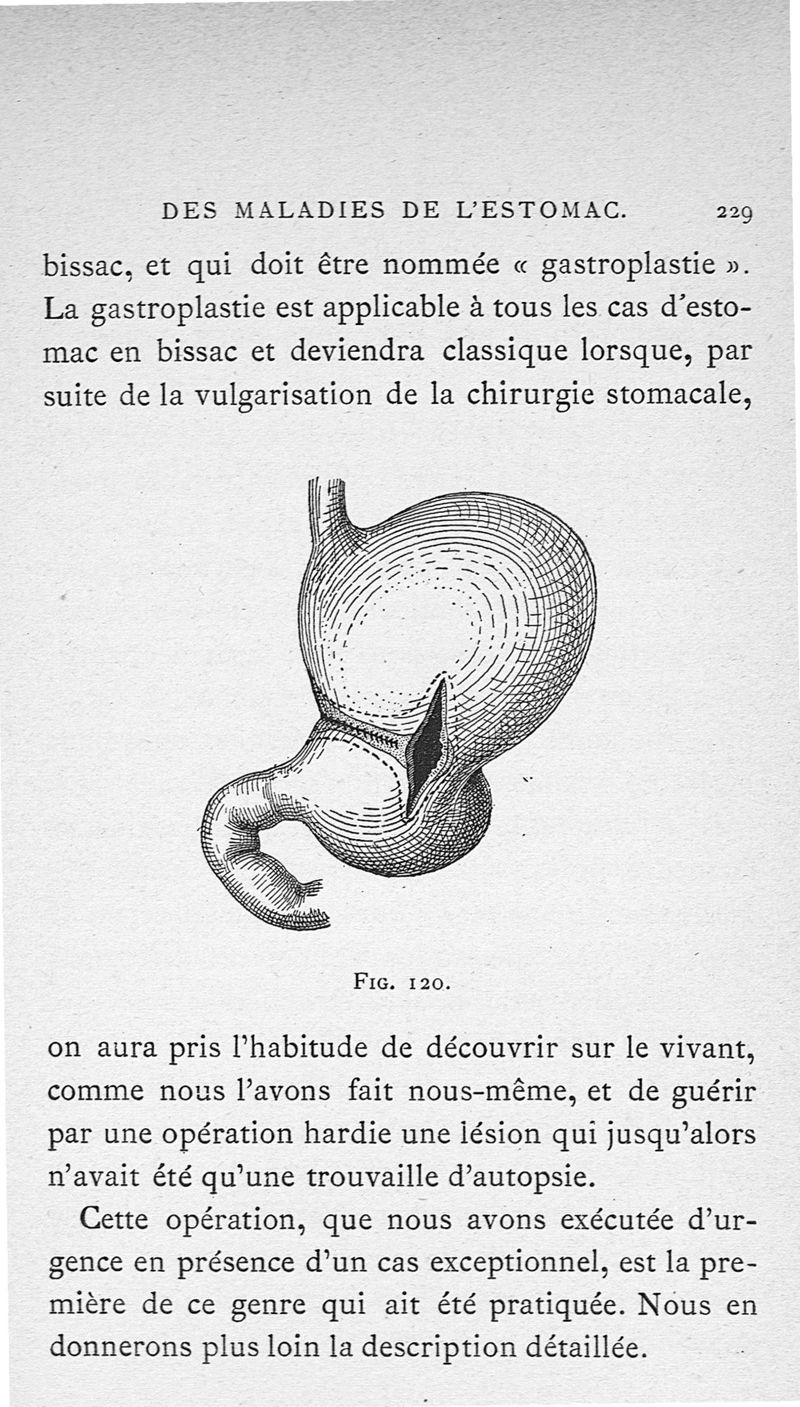 DES MALADIES DE L'ESTOMAC. 229

bissac, et qui doit être nommée « gastroplastie ». La gastroplastie est applicable à tous les cas d'estomac en bissac et deviendra classique lorsque, par suite de la vulgarisation de la chirurgie stomacale,

FIG. 120.

on aura pris l'habitude de découvrir sur le vivant, comme nous l'avons fait nous-même, et de guérir par une opération hardie une lésion qui jusqu'alors n'avait été qu'une trouvaille d'autopsie.

Cette opération, que nous avons exécutée d'urgence en présence d'un cas exceptionnel, est la première de ce genre qui ait été pratiquée. Nous en donnerons plus loin la description détaillée.